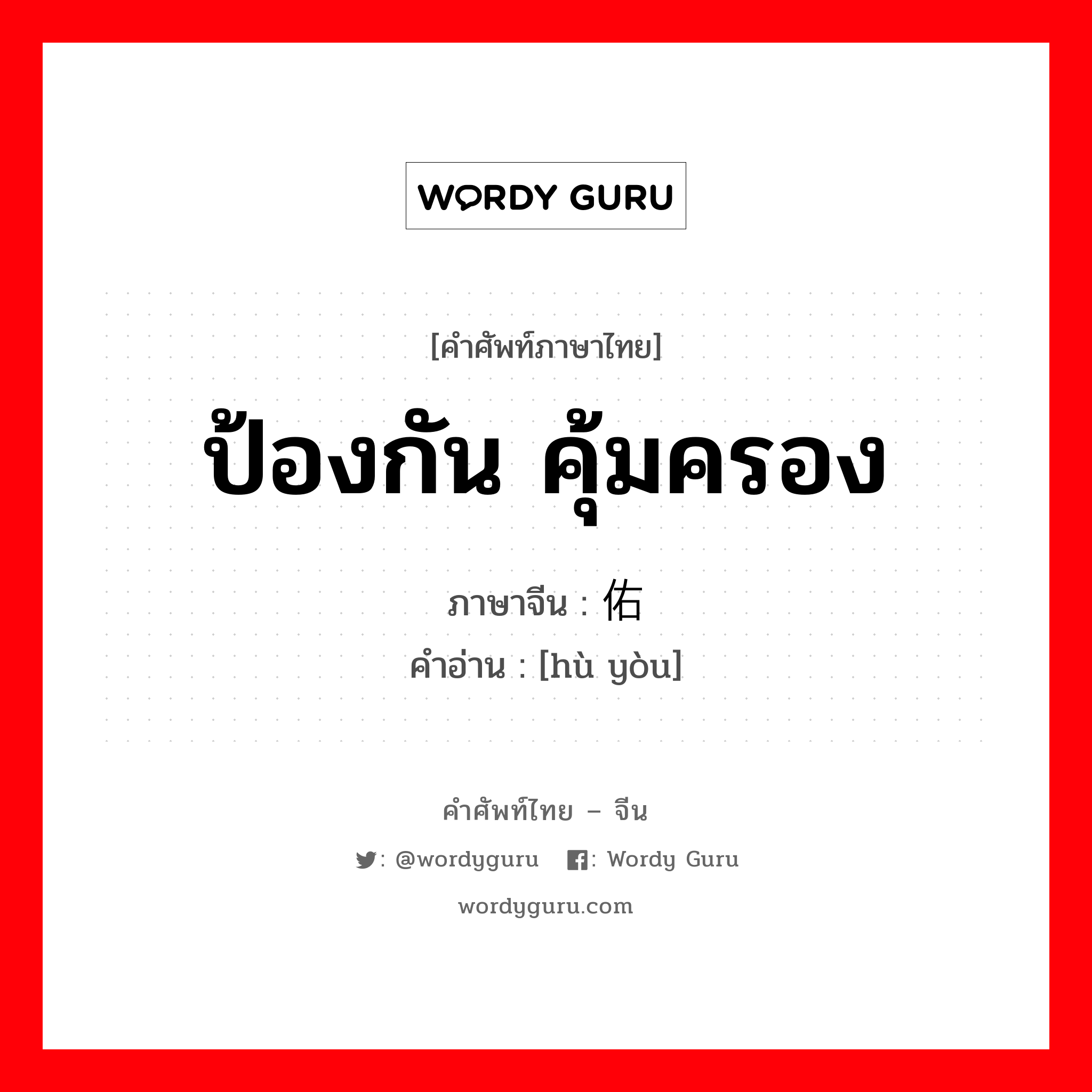 WORDY GURU

[คำศัพท์ภาษาไทย]

ป้องกัน คุ้มครอง

ภาษาจีน : 佑

คำอ่าน : [hù yòu]

คำศัพท์ไทย – จีน

: @wordyguru : Wordy Guru

wordyguru.com